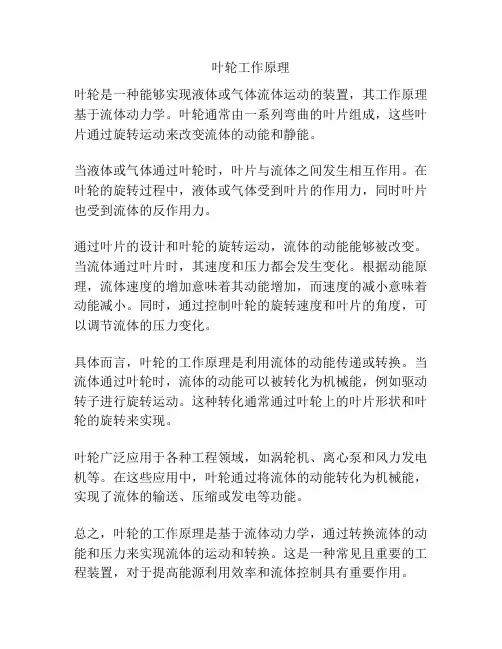 叶轮工作原理

叶轮是一种能够实现液体或气体流体运动的装置，其工作原理基于流体动力学。叶轮通常由一系列弯曲的叶片组成，这些叶片通过旋转运动来改变流体的动能和静能。

当液体或气体通过叶轮时，叶片与流体之间发生相互作用。在叶轮的旋转过程中，液体或气体受到叶片的作用力，同时叶片也受到流体的反作用力。

通过叶片的设计和叶轮的旋转运动，流体的动能能够被改变。当流体通过叶片时，其速度和压力都会发生变化。根据动能原理，流体速度的增加意味着其动能增加，而速度的减小意味着动能减小。同时，通过控制叶轮的旋转速度和叶片的角度，可以调节流体的压力变化。

具体而言，叶轮的工作原理是利用流体的动能传递或转换。当流体通过叶轮时，流体的动能可以被转化为机械能，例如驱动转子进行旋转运动。这种转化通常通过叶轮上的叶片形状和叶轮的旋转来实现。

叶轮广泛应用于各种工程领域，如涡轮机、离心泵和风力发电机等。在这些应用中，叶轮通过将流体的动能转化为机械能，实现了流体的输送、压缩或发电等功能。

总之，叶轮的工作原理是基于流体动力学，通过转换流体的动能和压力来实现流体的运动和转换。这是一种常见且重要的工程装置，对于提高能源利用效率和流体控制具有重要作用。